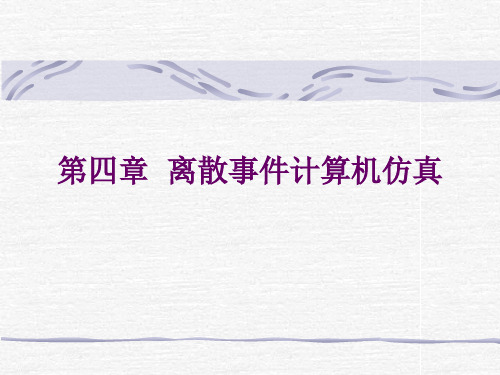 第四章 离散事件计算机仿真